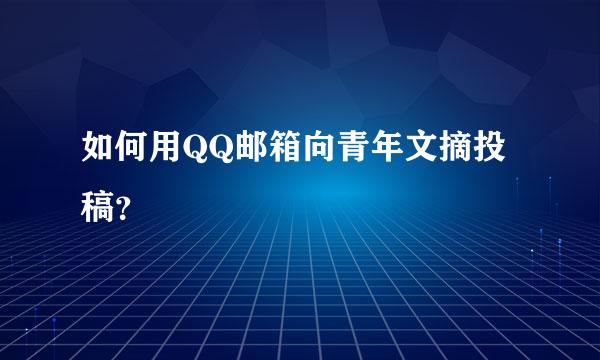 如何用QQ邮箱向青年文摘投稿?